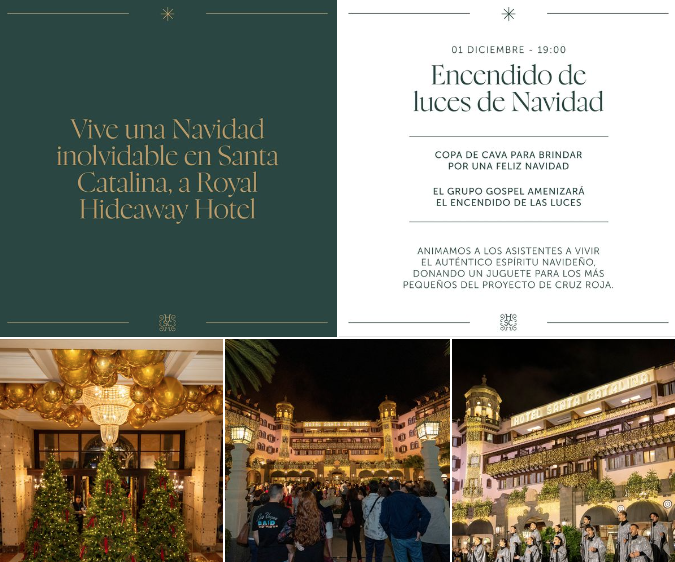 Vive una Navidad inolvidable en Santa Catalina, a Royal Hideaway Hotel

01 DICIEMBRE - 19:00

Encendido de luces de Navidad

COPA DE CAVA PARA BRINDAR POR UNA FELIZ NAVIDAD

EL GRUPO GOSPEL AMENIZARÁ EL ENCENDIDO DE LAS LUCES

ANIMAMOS A LOS ASISTENTES A VIVIR EL AUTÉNTICO ESPÍRITU NAVIDEÑO, DONANDO UN JUGUETE PARA LOS MÁS PEQUEÑOS DEL PROYECTO DE CRUZ ROJA.

HOTEL SANTA CATALINA

HOTEL SANTA CATALINA